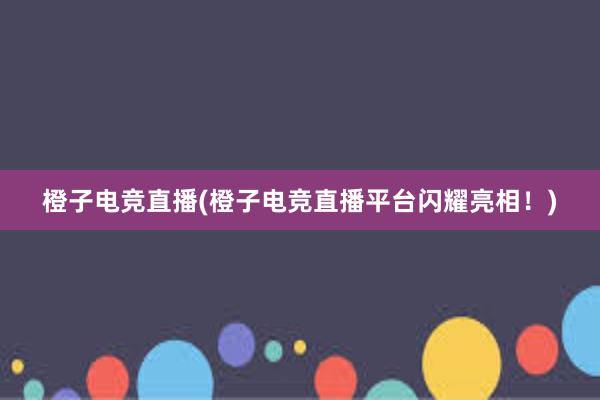 橙子电竞直播(橙子电竞直播平台闪耀亮相！)